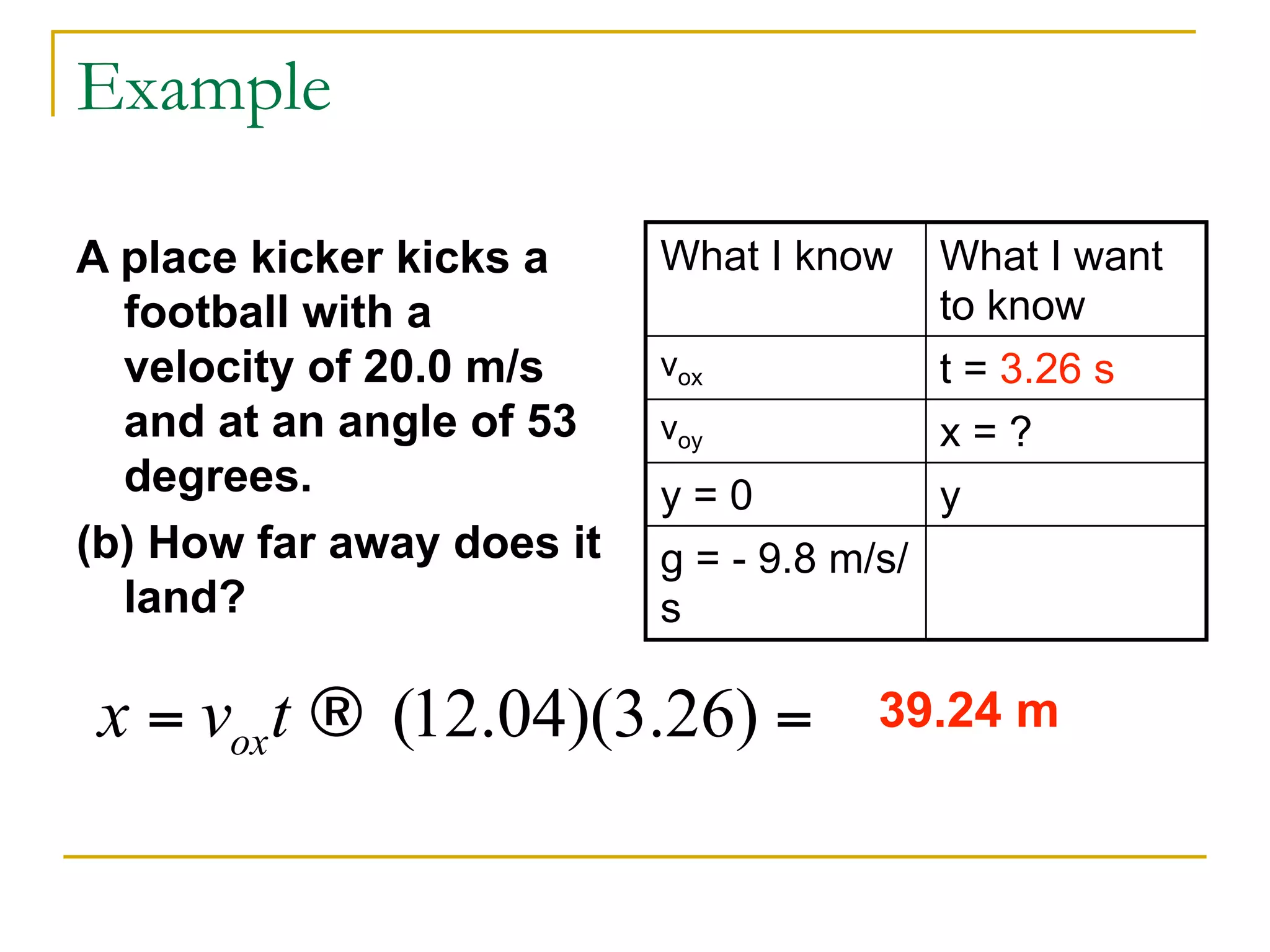 Example

A place kicker kicks a football with a velocity of 20.0 m/s and at an angle of 53 degrees.

(b) How far away does it land?

| What I know | What I want to know |
|---|---|
| $v_{ox}$ | t = 3.26 s |
| $v_{oy}$ | x = ? |
| y = 0 | y |
| g = - 9.8 m/s/s | |

$x = v_{ox}t$ ® $(12.04)(3.26) =$ 39.24 m